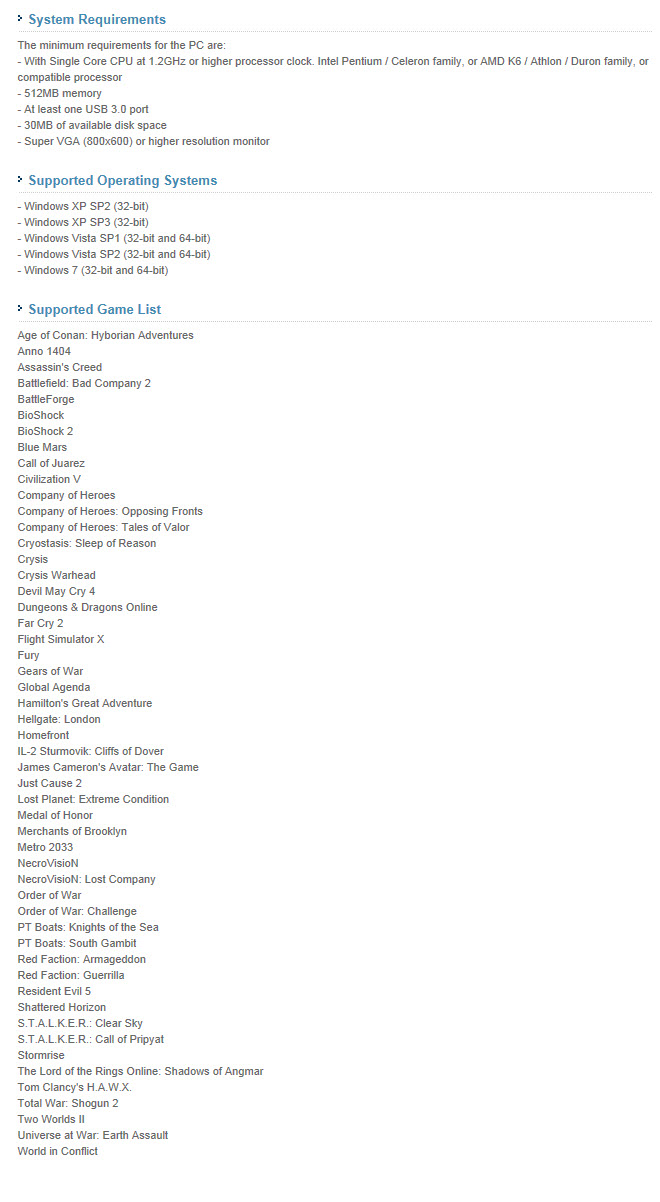 System Requirements

The minimum requirements for the PC are:
- With Single Core CPU at 1.2GHz or higher processor clock. Intel Pentium / Celeron family, or AMD K6 / Athlon / Duron family, or compatible processor
- 512MB memory
- At least one USB 3.0 port
- 30MB of available disk space
- Super VGA (800x600) or higher resolution monitor

Supported Operating Systems

- Windows XP SP2 (32-bit)
- Windows XP SP3 (32-bit)
- Windows Vista SP1 (32-bit and 64-bit)
- Windows Vista SP2 (32-bit and 64-bit)
- Windows 7 (32-bit and 64-bit)

Supported Game List

Age of Conan: Hyborian Adventures
Anno 1404
Assassin's Creed
Battlefield: Bad Company 2
BattleForge
BioShock
BioShock 2
Blue Mars
Call of Juarez
Civilization V
Company of Heroes
Company of Heroes: Opposing Fronts
Company of Heroes: Tales of Valor
Cryostasis: Sleep of Reason
Crysis
Crysis Warhead
Devil May Cry 4
Dungeons & Dragons Online
Far Cry 2
Flight Simulator X
Fury
Gears of War
Global Agenda
Hamilton's Great Adventure
Hellgate: London
Homefront
IL-2 Sturmovik: Cliffs of Dover
James Cameron's Avatar: The Game
Just Cause 2
Lost Planet: Extreme Condition
Medal of Honor
Merchants of Brooklyn
Metro 2033
NecroVisioN
NecroVisioN: Lost Company
Order of War
Order of War: Challenge
PT Boats: Knights of the Sea
PT Boats: South Gambit
Red Faction: Armageddon
Red Faction: Guerrilla
Resident Evil 5
Shattered Horizon
S.T.A.L.K.E.R.: Clear Sky
S.T.A.L.K.E.R.: Call of Pripyat
Stormrise
The Lord of the Rings Online: Shadows of Angmar
Tom Clancy's H.A.W.X.
Total War: Shogun 2
Two Worlds II
Universe at War: Earth Assault
World in Conflict